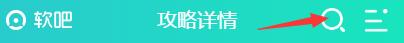 软吧 攻略详情